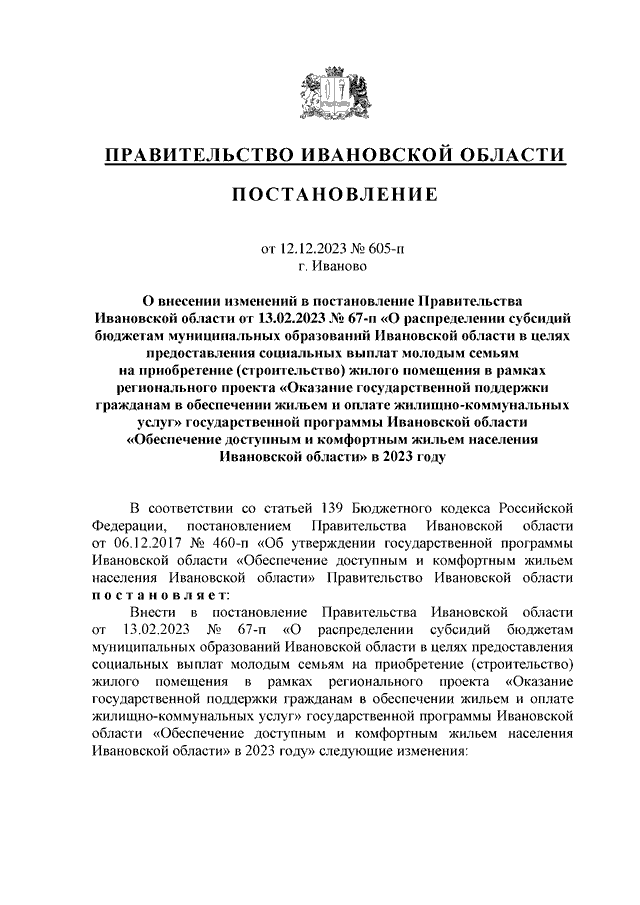 ПРАВИТЕЛЬСТВО ИВАНОВСКОЙ ОБЛАСТИ

ПОСТАНОВЛЕНИЕ

от 12.12.2023 № 605-п
г. Иваново

О внесении изменений в постановление Правительства Ивановской области от 13.02.2023 № 67-п «О распределении субсидий бюджетам муниципальных образований Ивановской области в целях предоставления социальных выплат молодым семьям на приобретение (строительство) жилого помещения в рамках регионального проекта «Оказание государственной поддержки гражданам в обеспечении жильем и оплате жилищно-коммунальных услуг» государственной программы Ивановской области «Обеспечение доступным и комфортным жильем населения Ивановской области» в 2023 году

В соответствии со статьей 139 Бюджетного кодекса Российской Федерации, постановлением Правительства Ивановской области от 06.12.2017 № 460-п «Об утверждении государственной программы Ивановской области «Обеспечение доступным и комфортным жильем населения Ивановской области» Правительство Ивановской области постановляет:

Внести в постановление Правительства Ивановской области от 13.02.2023 № 67-п «О распределении субсидий бюджетам муниципальных образований Ивановской области в целях предоставления социальных выплат молодым семьям на приобретение (строительство) жилого помещения в рамках регионального проекта «Оказание государственной поддержки гражданам в обеспечении жильем и оплате жилищно-коммунальных услуг» государственной программы Ивановской области «Обеспечение доступным и комфортным жильем населения Ивановской области» в 2023 году» следующие изменения: